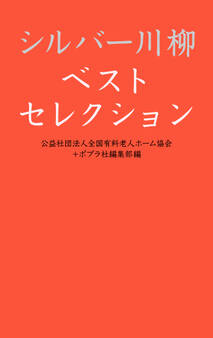 シルバー川柳
ベスト
セレクション

公益社団法人全国有料老人ホーム協会
+ポプラ社編集部編